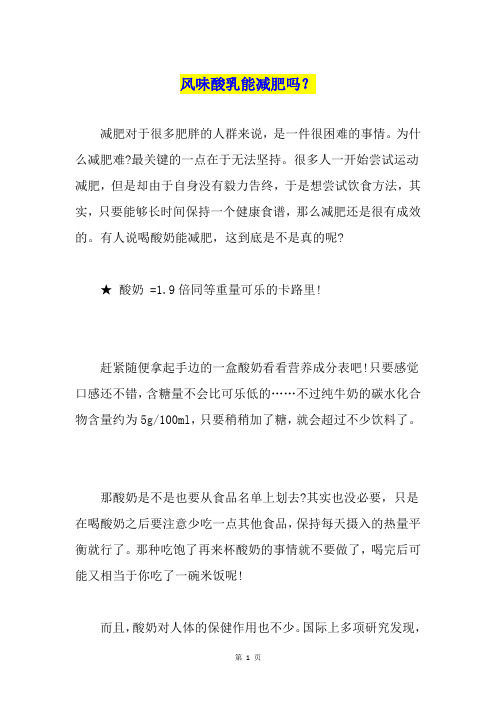 风味酸乳能减肥吗？

减肥对于很多肥胖的人群来说，是一件很困难的事情。为什么减肥难?最关键的一点在于无法坚持。很多人一开始尝试运动减肥，但是却由于自身没有毅力告终，于是想尝试饮食方法，其实，只要能够长时间保持一个健康食谱，那么减肥还是很有成效的。有人说喝酸奶能减肥，这到底是不是真的呢?

★ 酸奶 =1.9 倍同等重量可乐的卡路里!

赶紧随便拿起手边的一盒酸奶看看营养成分表吧!只要感觉口感还不错，含糖量不会比可乐低的……不过纯牛奶的碳水化合物含量约为 5g/100ml，只要稍稍加了糖，就会超过不少饮料了。

那酸奶是不是也要从食品名单上划去?其实也没必要，只是在喝酸奶之后要注意少吃一点其他食品，保持每天摄入的热量平衡就行了。那种吃饱了再来杯酸奶的事情就不要做了，喝完后可能又相当于你吃了一碗米饭呢!

而且，酸奶对人体的保健作用也不少。国际上多项研究发现，

第 1 页